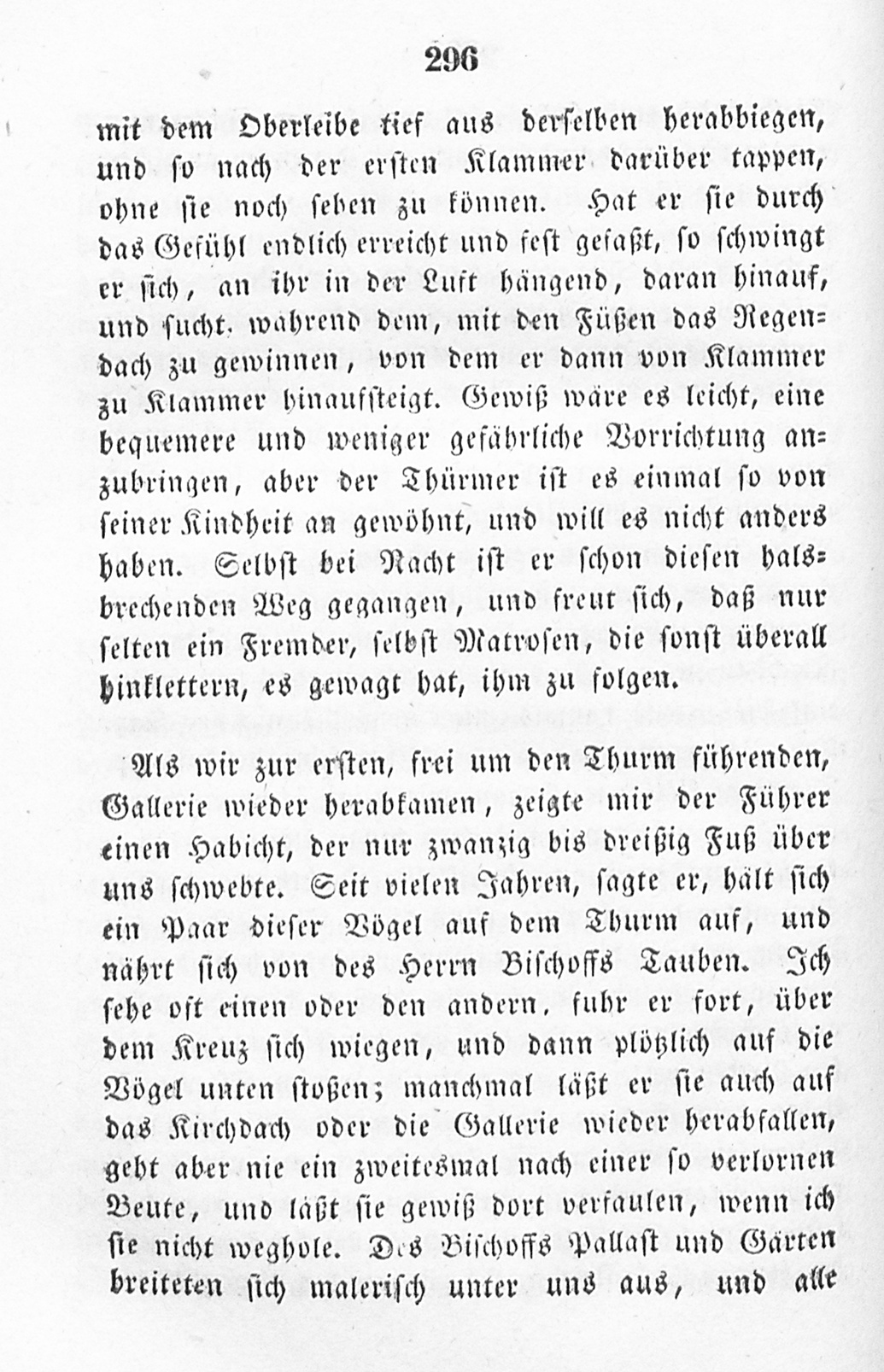 296

mit dem Oberleibe tief aus derselben herabbiegen, und so nach der ersten Klammer darüber tappen, ohne sie noch sehen zu können. Hat er sie durch das Gefühl endlich erreicht und fest gefaßt, so schwingt er sich, an ihr in der Luft hängend, daran hinauf, und sucht, während dem, mit den Füßen das Regendach zu gewinnen, von dem er dann von Klammer zu Klammer hinaufsteigt. Gewiß wäre es leicht, eine bequemere und weniger gefährliche Vorrichtung anzubringen, aber der Thürmer ist es einmal so von seiner Kindheit an gewöhnt, und will es nicht anders haben. Selbst bei Nacht ist er schon diesen halsbrechenden Weg gegangen, und freut sich, daß nur selten ein Fremder, selbst Matrosen, die sonst überall hinklettern, es gewagt hat, ihm zu folgen.

Als wir zur ersten, frei um den Thurm führenden, Gallerie wieder herabkamen, zeigte mir der Führer einen Habicht, der nur zwanzig bis dreißig Fuß über uns schwebte. Seit vielen Jahren, sagte er, hält sich ein Paar dieser Vögel auf dem Thurm auf, und nährt sich von des Herrn Bischoffs Tauben. Ich sehe oft einen oder den andern, fuhr er fort, über dem Kreuz sich wiegen, und dann plötzlich auf die Vögel unten stoßen; manchmal läßt er sie auch auf das Kirchdach oder die Gallerie wieder herabfallen, geht aber nie ein zweitesmal nach einer so verlornen Beute, und läßt sie gewiß dort verfaulen, wenn ich sie nicht weghole. Des Bischoffs Pallast und Gärten breiteten sich malerisch unter uns aus, und alle